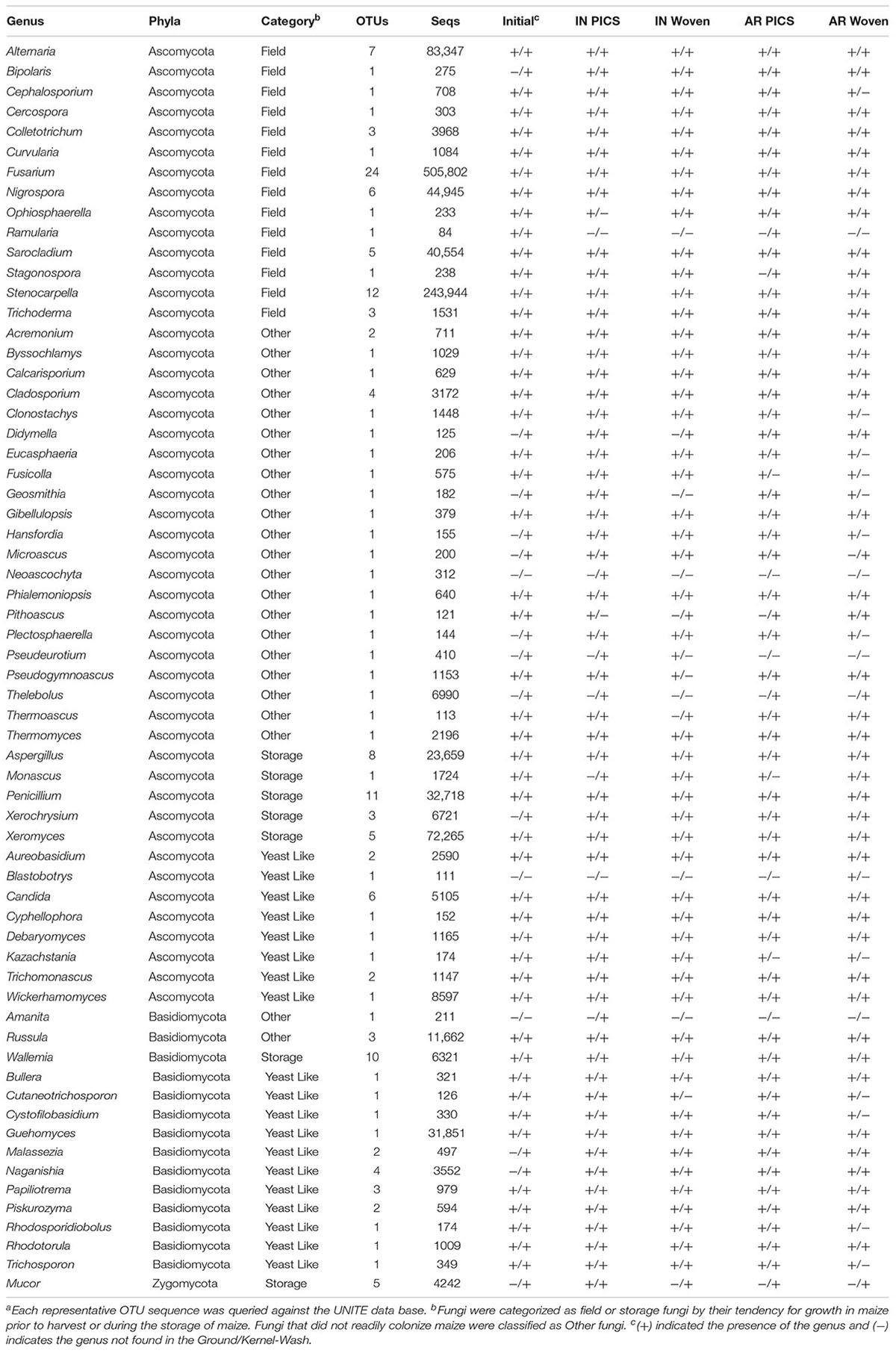 | Genus | Phyla | Category$^b$ | OTUs | Seqs | Initial$^c$ | IN PICS | IN Woven | AR PICS | AR Woven |
|---|---|---|---|---|---|---|---|---|---|
| Alternaria | Ascomycota | Field | 7 | 83,347 | +/+ | +/+ | +/+ | +/+ | +/+ |
| Bipolaris | Ascomycota | Field | 1 | 275 | −/+ | +/+ | +/+ | +/+ | +/+ |
| Cephalosporium | Ascomycota | Field | 1 | 708 | +/+ | +/+ | +/+ | +/+ | +/− |
| Cercospora | Ascomycota | Field | 1 | 303 | +/+ | +/+ | +/+ | +/+ | +/+ |
| Colletotrichum | Ascomycota | Field | 3 | 3968 | +/+ | +/+ | +/+ | +/+ | +/+ |
| Curvularia | Ascomycota | Field | 1 | 1084 | +/+ | +/+ | +/+ | +/+ | +/+ |
| Fusarium | Ascomycota | Field | 24 | 505,802 | +/+ | +/+ | +/+ | +/+ | +/+ |
| Nigrospora | Ascomycota | Field | 6 | 44,945 | +/+ | +/+ | +/+ | +/+ | +/+ |
| Ophiosphaerella | Ascomycota | Field | 1 | 233 | +/+ | +/− | +/+ | +/+ | +/+ |
| Ramularia | Ascomycota | Field | 1 | 84 | +/+ | −/− | −/− | −/+ | −/− |
| Sarocladium | Ascomycota | Field | 5 | 40,554 | +/+ | +/+ | +/+ | +/+ | +/+ |
| Stagonospora | Ascomycota | Field | 1 | 238 | +/+ | +/+ | +/+ | −/+ | +/+ |
| Stenocarpella | Ascomycota | Field | 12 | 243,944 | +/+ | +/+ | +/+ | +/+ | +/+ |
| Trichoderma | Ascomycota | Field | 3 | 1531 | +/+ | +/+ | +/+ | +/+ | +/+ |
| Acremonium | Ascomycota | Other | 2 | 711 | +/+ | +/+ | +/+ | +/+ | +/+ |
| Byssochlamys | Ascomycota | Other | 1 | 1029 | +/+ | +/+ | +/+ | +/+ | +/+ |
| Calcarisporium | Ascomycota | Other | 1 | 629 | +/+ | +/+ | +/+ | +/+ | +/+ |
| Cladosporium | Ascomycota | Other | 4 | 3172 | +/+ | +/+ | +/+ | +/+ | +/+ |
| Clonostachys | Ascomycota | Other | 1 | 1448 | +/+ | +/+ | +/+ | +/+ | +/− |
| Didymella | Ascomycota | Other | 1 | 125 | −/+ | +/+ | −/+ | +/+ | +/+ |
| Eucasphaeria | Ascomycota | Other | 1 | 206 | +/+ | +/+ | +/+ | +/+ | +/− |
| Fusicolla | Ascomycota | Other | 1 | 575 | +/+ | +/+ | +/+ | +/− | +/− |
| Geosmithia | Ascomycota | Other | 1 | 182 | −/+ | +/+ | −/− | +/+ | +/− |
| Gibellulopsis | Ascomycota | Other | 1 | 379 | +/+ | +/+ | +/+ | +/+ | +/+ |
| Hansfordia | Ascomycota | Other | 1 | 155 | −/+ | +/+ | +/+ | +/+ | +/− |
| Microascus | Ascomycota | Other | 1 | 200 | −/+ | +/+ | +/+ | +/+ | −/+ |
| Neoascochyta | Ascomycota | Other | 1 | 312 | −/− | −/+ | −/− | −/− | −/− |
| Phialemoniopsis | Ascomycota | Other | 1 | 640 | +/+ | +/+ | +/+ | +/+ | +/+ |
| Pithoascus | Ascomycota | Other | 1 | 121 | +/+ | +/− | −/+ | −/+ | +/+ |
| Plectosphaerella | Ascomycota | Other | 1 | 144 | −/+ | +/+ | +/+ | +/+ | +/− |
| Pseudeurotium | Ascomycota | Other | 1 | 410 | −/+ | −/+ | +/− | −/− | −/− |
| Pseudogymnoascus | Ascomycota | Other | 1 | 1153 | +/+ | +/+ | +/− | +/+ | +/+ |
| Thelebolus | Ascomycota | Other | 1 | 6990 | −/+ | −/+ | −/− | −/+ | −/+ |
| Thermoascus | Ascomycota | Other | 1 | 113 | +/+ | +/+ | −/+ | +/+ | +/+ |
| Thermomyces | Ascomycota | Other | 1 | 2196 | +/+ | +/+ | +/+ | +/+ | +/+ |
| Aspergillus | Ascomycota | Storage | 8 | 23,659 | +/+ | +/+ | +/+ | +/+ | +/+ |
| Monascus | Ascomycota | Storage | 1 | 1724 | +/+ | −/+ | +/+ | +/− | +/+ |
| Penicillium | Ascomycota | Storage | 11 | 32,718 | +/+ | +/+ | +/+ | +/+ | +/+ |
| Xerochrysium | Ascomycota | Storage | 3 | 6721 | −/+ | +/+ | +/+ | +/+ | +/+ |
| Xeromyces | Ascomycota | Storage | 5 | 72,265 | +/+ | +/+ | +/+ | +/+ | +/+ |
| Aureobasidium | Ascomycota | Yeast Like | 2 | 2590 | +/+ | +/+ | +/+ | +/+ | +/+ |
| Blastobotrys | Ascomycota | Yeast Like | 1 | 111 | −/− | −/− | −/− | −/− | +/− |
| Candida | Ascomycota | Yeast Like | 6 | 5105 | +/+ | +/+ | +/+ | +/+ | +/+ |
| Cyphellophora | Ascomycota | Yeast Like | 1 | 152 | +/+ | +/+ | +/+ | +/+ | +/+ |
| Debaryomyces | Ascomycota | Yeast Like | 1 | 1165 | +/+ | +/+ | +/+ | +/+ | +/+ |
| Kazachstania | Ascomycota | Yeast Like | 1 | 174 | +/+ | +/+ | +/+ | +/− | +/− |
| Trichomonascus | Ascomycota | Yeast Like | 2 | 1147 | +/+ | +/+ | +/+ | +/+ | +/+ |
| Wickerhamomyces | Ascomycota | Yeast Like | 1 | 8597 | +/+ | +/+ | +/+ | +/+ | +/+ |
| Amanita | Basidiomycota | Other | 1 | 211 | −/− | −/+ | −/− | −/− | −/− |
| Russula | Basidiomycota | Other | 3 | 11,662 | +/+ | +/+ | +/+ | +/+ | +/+ |
| Wallemia | Basidiomycota | Storage | 10 | 6321 | +/+ | +/+ | +/+ | +/+ | +/+ |
| Bullera | Basidiomycota | Yeast Like | 1 | 321 | +/+ | +/+ | +/+ | +/+ | +/+ |
| Cutaneotrichosporon | Basidiomycota | Yeast Like | 1 | 126 | +/+ | +/+ | +/− | +/+ | +/− |
| Cystofilobasidium | Basidiomycota | Yeast Like | 1 | 330 | +/+ | +/+ | +/+ | +/+ | +/− |
| Guehomyces | Basidiomycota | Yeast Like | 1 | 31,851 | +/+ | +/+ | +/+ | +/+ | +/+ |
| Malassezia | Basidiomycota | Yeast Like | 2 | 497 | −/+ | +/+ | +/+ | +/+ | +/+ |
| Naganishia | Basidiomycota | Yeast Like | 4 | 3552 | −/+ | +/+ | +/+ | +/+ | +/+ |
| Papiliotrema | Basidiomycota | Yeast Like | 3 | 979 | +/+ | +/+ | +/+ | +/+ | +/+ |
| Piskurozyma | Basidiomycota | Yeast Like | 2 | 594 | +/+ | +/+ | +/+ | +/+ | +/+ |
| Rhodosporidiobolus | Basidiomycota | Yeast Like | 1 | 174 | +/+ | +/+ | +/+ | +/+ | +/− |
| Rhodotorula | Basidiomycota | Yeast Like | 1 | 1009 | +/+ | +/+ | +/+ | +/+ | +/+ |
| Trichosporon | Basidiomycota | Yeast Like | 1 | 349 | +/+ | +/+ | +/+ | +/+ | +/− |
| Mucor | Zygomycota | Storage | 5 | 4242 | −/+ | +/+ | −/+ | −/+ | −/+ |

$^a$Each representative OTU sequence was queried against the UNITE data base. $^b$Fungi were categorized as field or storage fungi by their tendency for growth in maize prior to harvest or during the storage of maize. Fungi that did not readily colonize maize were classified as Other fungi. $^c$(+) indicated the presence of the genus and (−) indicates the genus not found in the Ground/Kernel-Wash.